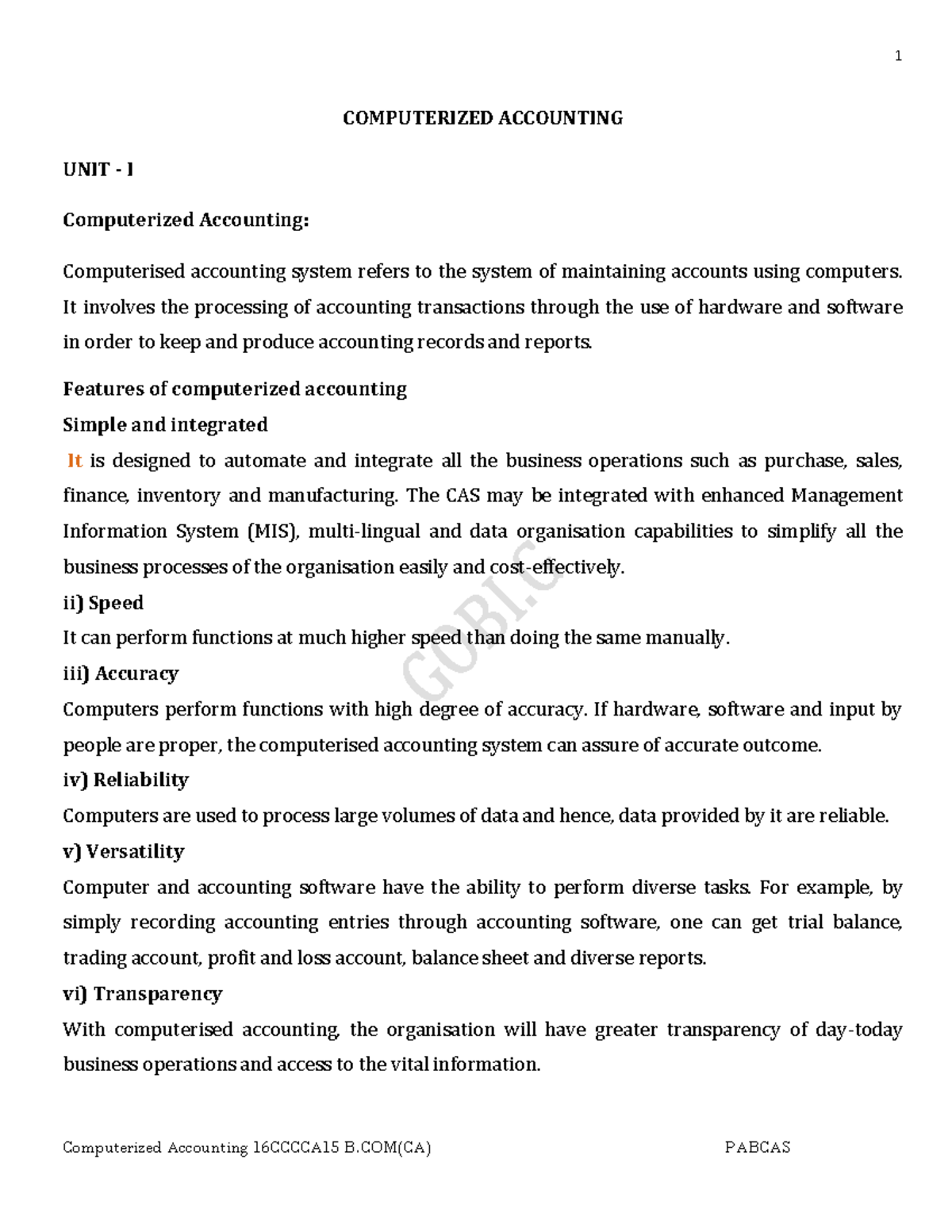 1

COMPUTERIZED ACCOUNTING

UNIT - I

Computerized Accounting:

Computerised accounting system refers to the system of maintaining accounts using computers. It involves the processing of accounting transactions through the use of hardware and software in order to keep and produce accounting records and reports.

Features of computerized accounting
Simple and integrated
It is designed to automate and integrate all the business operations such as purchase, sales, finance, inventory and manufacturing. The CAS may be integrated with enhanced Management Information System (MIS), multi-lingual and data organisation capabilities to simplify all the business processes of the organisation easily and cost-effectively.
ii) Speed
It can perform functions at much higher speed than doing the same manually.
iii) Accuracy
Computers perform functions with high degree of accuracy. If hardware, software and input by people are proper, the computerised accounting system can assure of accurate outcome.
iv) Reliability
Computers are used to process large volumes of data and hence, data provided by it are reliable.
v) Versatility
Computer and accounting software have the ability to perform diverse tasks. For example, by simply recording accounting entries through accounting software, one can get trial balance, trading account, profit and loss account, balance sheet and diverse reports.
vi) Transparency
With computerised accounting, the organisation will have greater transparency of day-today business operations and access to the vital information.

GOBI.C

Computerized Accounting 16CCCCA15 B.COM(CA) PABCAS